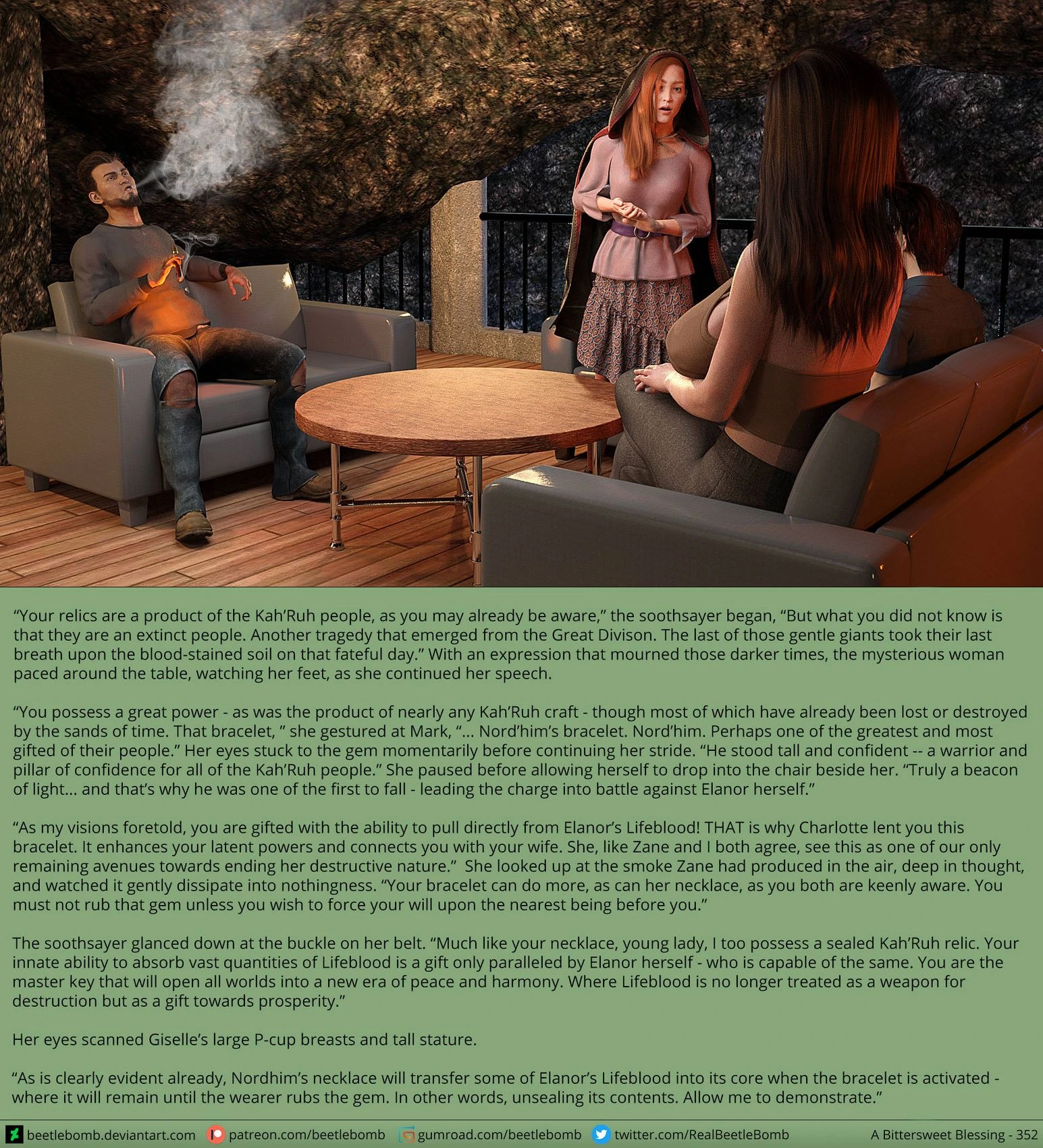 "Your relics are a product of the Kah'Ruh people, as you may already be aware," the soothsayer began, "But what you did not know is that they are an extinct people. Another tragedy that emerged from the Great Divison. The last of those gentle giants took their last breath upon the blood-stained soil on that fateful day." With an expression that mourned those darker times, the mysterious woman paced around the table, watching her feet, as she continued her speech.

"You possess a great power - as was the product of nearly any Kah'Ruh craft - though most of which have already been lost or destroyed by the sands of time. That bracelet, " she gestured at Mark, "... Nord'him's bracelet. Nord'him. Perhaps one of the greatest and most gifted of their people." Her eyes stuck to the gem momentarily before continuing her stride. "He stood tall and confident -- a warrior and pillar of confidence for all of the Kah'Ruh people." She paused before allowing herself to drop into the chair beside her. "Truly a beacon of light... and that's why he was one of the first to fall - leading the charge into battle against Elanor herself."

"As my visions foretold, you are gifted with the ability to pull directly from Elanor's Lifeblood! THAT is why Charlotte lent you this bracelet. It enhances your latent powers and connects you with your wife. She, like Zane and I both agree, see this as one of our only remaining avenues towards ending her destructive nature." She looked up at the smoke Zane had produced in the air, deep in thought, and watched it gently dissipate into nothingness. "Your bracelet can do more, as can her necklace, as you both are keenly aware. You must not rub that gem unless you wish to force your will upon the nearest being before you."

The soothsayer glanced down at the buckle on her belt. "Much like your necklace, young lady, I too possess a sealed Kah'Ruh relic. Your innate ability to absorb vast quantities of Lifeblood is a gift only paralleled by Elanor herself - who is capable of the same. You are the master key that will open all worlds into a new era of peace and harmony. Where Lifeblood is no longer treated as a weapon for destruction but as a gift towards prosperity."

Her eyes scanned Giselle's large P-cup breasts and tall stature.

"As is clearly evident already, Nordhim's necklace will transfer some of Elanor's Lifeblood into its core when the bracelet is activated - where it will remain until the wearer rubs the gem. In other words, unsealing its contents. Allow me to demonstrate."

beetlebomb.deviantart.com patreon.com/beetlebomb gumroad.com/beetlebomb twitter.com/RealBeetleBomb A Bittersweet Blessing - 352